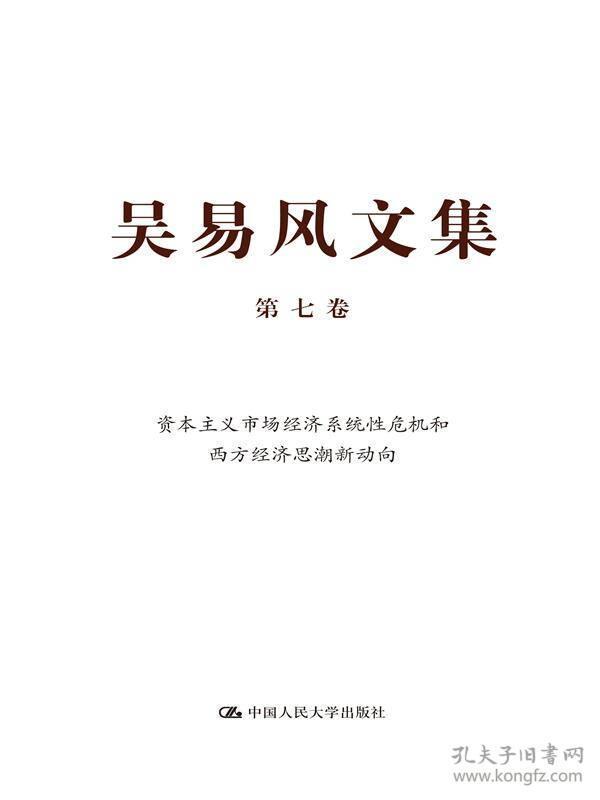 吴易风文集

第七卷

资本主义市场经济系统性危机和
西方经济思潮新动向

中国人民大学出版社

孔夫子旧书网
www.kongfz.com